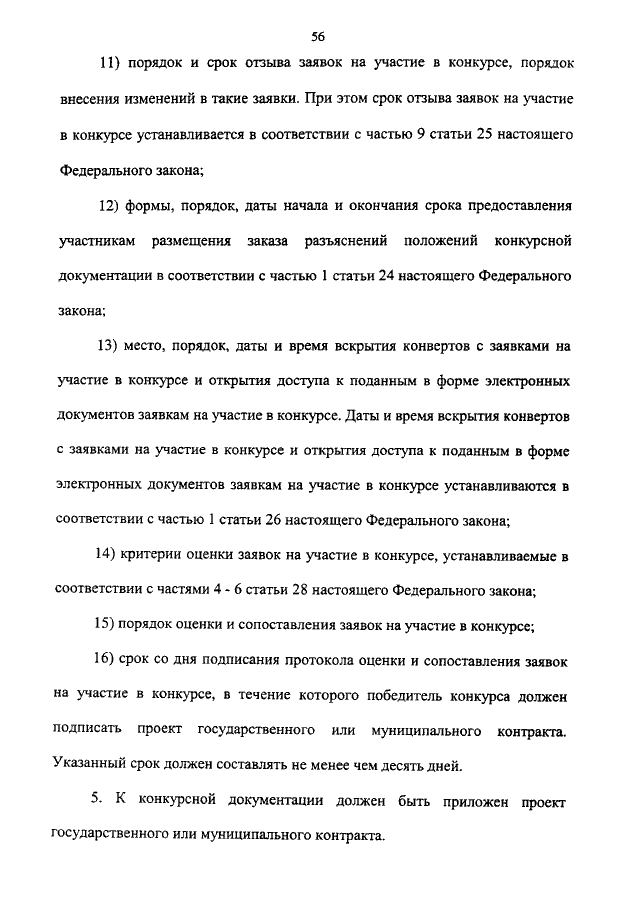 56

11) порядок и срок отзыва заявок на участие в конкурсе, порядок внесения изменений в такие заявки. При этом срок отзыва заявок на участие в конкурсе устанавливается в соответствии с частью 9 статьи 25 настоящего Федерального закона;

12) формы, порядок, даты начала и окончания срока предоставления участникам размещения заказа разъяснений положений конкурсной документации в соответствии с частью 1 статьи 24 настоящего Федерального закона;

13) место, порядок, даты и время вскрытия конвертов с заявками на участие в конкурсе и открытия доступа к поданным в форме электронных документов заявкам на участие в конкурсе. Даты и время вскрытия конвертов с заявками на участие в конкурсе и открытия доступа к поданным в форме электронных документов заявкам на участие в конкурсе устанавливаются в соответствии с частью 1 статьи 26 настоящего Федерального закона;

14) критерии оценки заявок на участие в конкурсе, устанавливаемые в соответствии с частями 4 - 6 статьи 28 настоящего Федерального закона;

15) порядок оценки и сопоставления заявок на участие в конкурсе;

16) срок со дня подписания протокола оценки и сопоставления заявок на участие в конкурсе, в течение которого победитель конкурса должен подписать проект государственного или муниципального контракта. Указанный срок должен составлять не менее чем десять дней.

5. К конкурсной документации должен быть приложен проект государственного или муниципального контракта.